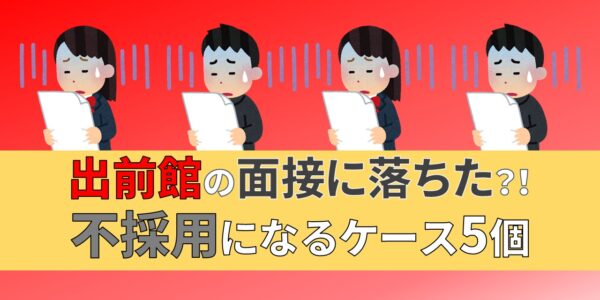 出前館の面接に落ちた?!
不採用になるケース5個